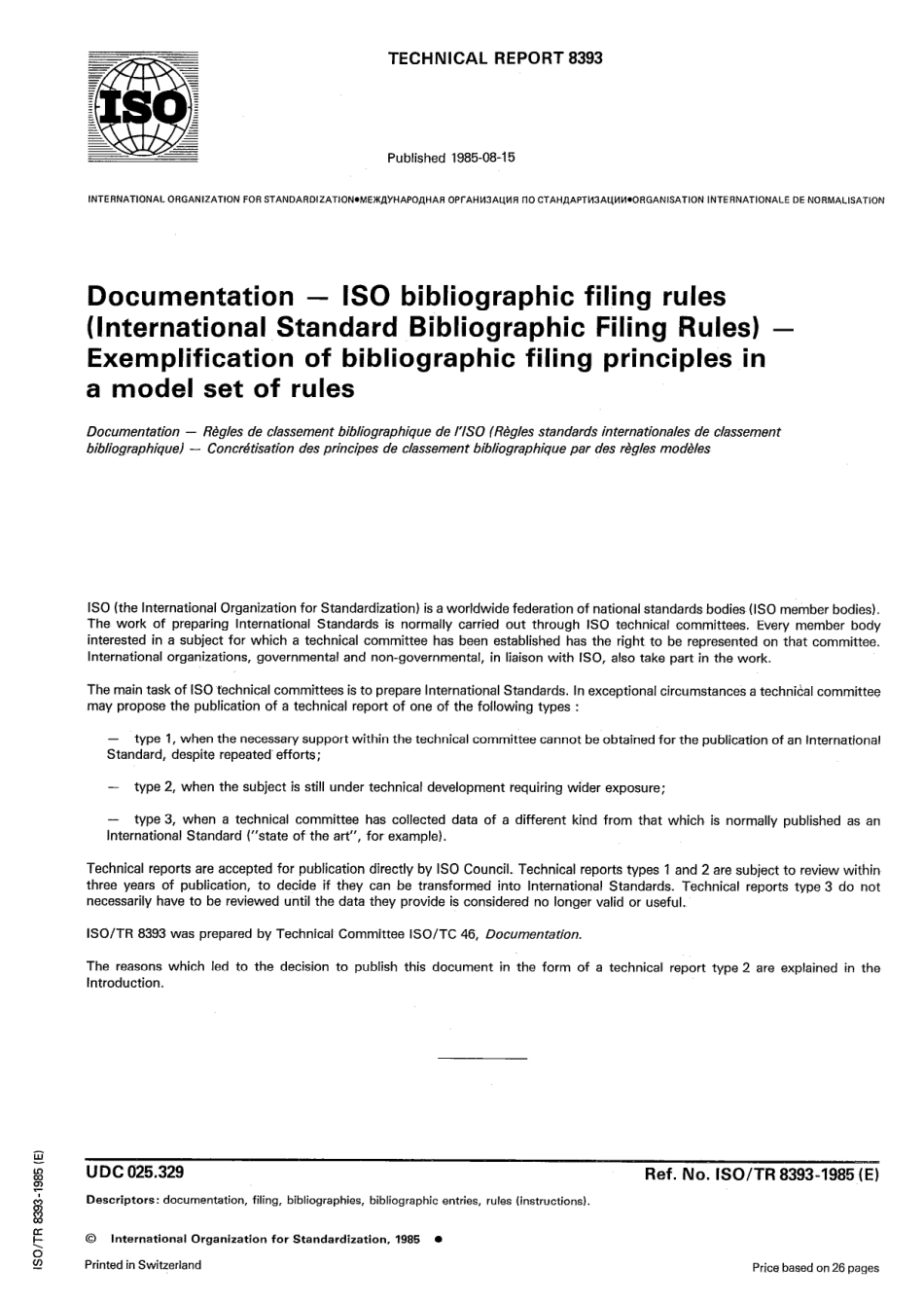 ISO

TECHNICAL REPORT 8393

Published 1985-08-15

INTERNATIONAL ORGANIZATION FOR STANDARDIZATION•МЕЖДУНАРОДНАЯ ОРГАНИЗАЦИЯ ПО СТАНДАРТИЗАЦИИ•ORGANISATION INTERNATIONALE DE NORMALISATION

Documentation — ISO bibliographic filing rules (International Standard Bibliographic Filing Rules) — Exemplification of bibliographic filing principles in a model set of rules

Documentation — Règles de classement bibliographique de l'ISO (Règles standards internationales de classement bibliographique) — Concrétisation des principes de classement bibliographique par des règles modèles

ISO (the International Organization for Standardization) is a worldwide federation of national standards bodies (ISO member bodies). The work of preparing International Standards is normally carried out through ISO technical committees. Every member body interested in a subject for which a technical committee has been established has the right to be represented on that committee. International organizations, governmental and non-governmental, in liaison with ISO, also take part in the work.

The main task of ISO technical committees is to prepare International Standards. In exceptional circumstances a technical committee may propose the publication of a technical report of one of the following types :

— type 1, when the necessary support within the technical committee cannot be obtained for the publication of an International Standard, despite repeated efforts;

— type 2, when the subject is still under technical development requiring wider exposure;

— type 3, when a technical committee has collected data of a different kind from that which is normally published as an International Standard ("state of the art", for example).

Technical reports are accepted for publication directly by ISO Council. Technical reports types 1 and 2 are subject to review within three years of publication, to decide if they can be transformed into International Standards. Technical reports type 3 do not necessarily have to be reviewed until the data they provide is considered no longer valid or useful.

ISO/TR 8393 was prepared by Technical Committee ISO/TC 46, Documentation.

The reasons which led to the decision to publish this document in the form of a technical report type 2 are explained in the Introduction.

ISO/TR 8393-1985 (E)

UDC 025.329

Ref. No. ISO/TR 8393-1985 (E)

Descriptors: documentation, filing, bibliographies, bibliographic entries, rules (instructions).

© International Organization for Standardization, 1985 •

Printed in Switzerland

Price based on 26 pages